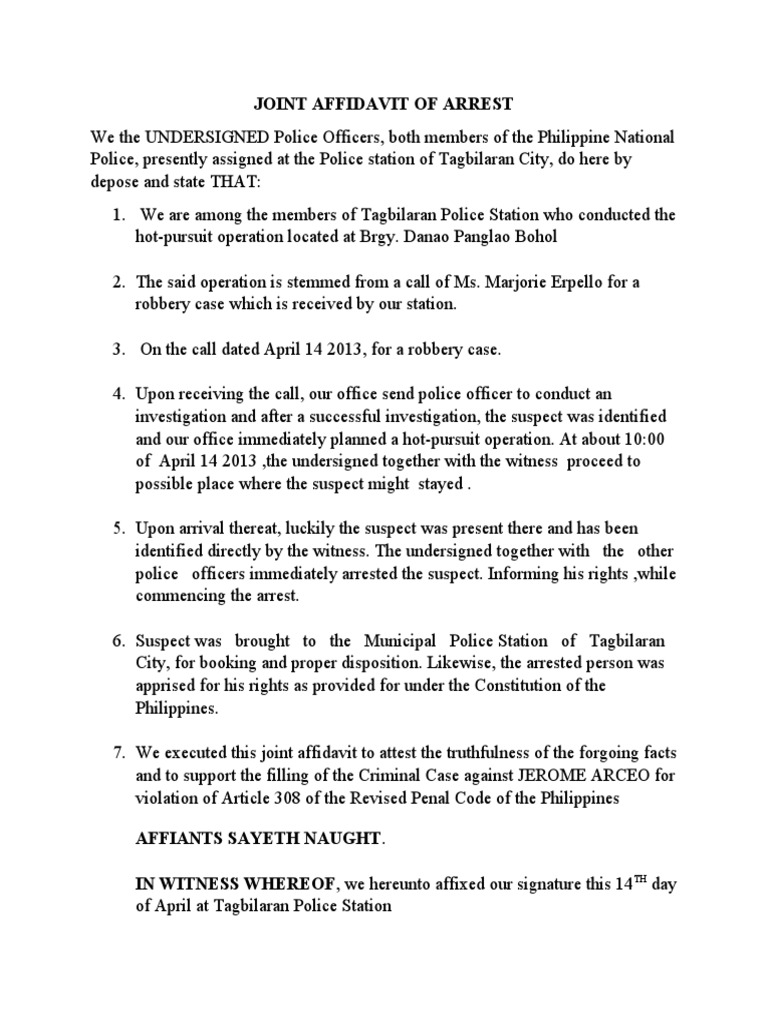 JOINT AFFIDAVIT OF ARREST

We the UNDERSIGNED Police Officers, both members of the Philippine National Police, presently assigned at the Police station of Tagbilaran City, do here by depose and state THAT:

1. We are among the members of Tagbilaran Police Station who conducted the hot-pursuit operation located at Brgy. Danao Panglao Bohol

2. The said operation is stemmed from a call of Ms. Marjorie Erpello for a robbery case which is received by our station.

3. On the call dated April 14 2013, for a robbery case.

4. Upon receiving the call, our office send police officer to conduct an investigation and after a successful investigation, the suspect was identified and our office immediately planned a hot-pursuit operation. At about 10:00 of April 14 2013 ,the undersigned together with the witness proceed to possible place where the suspect might stayed .

5. Upon arrival thereat, luckily the suspect was present there and has been identified directly by the witness. The undersigned together with the other police officers immediately arrested the suspect. Informing his rights ,while commencing the arrest.

6. Suspect was brought to the Municipal Police Station of Tagbilaran City, for booking and proper disposition. Likewise, the arrested person was apprised for his rights as provided for under the Constitution of the Philippines.

7. We executed this joint affidavit to attest the truthfulness of the forgoing facts and to support the filling of the Criminal Case against JEROME ARCEO for violation of Article 308 of the Revised Penal Code of the Philippines

AFFIANTS SAYETH NAUGHT.

IN WITNESS WHEREOF, we hereunto affixed our signature this 14$^{TH}$ day of April at Tagbilaran Police Station